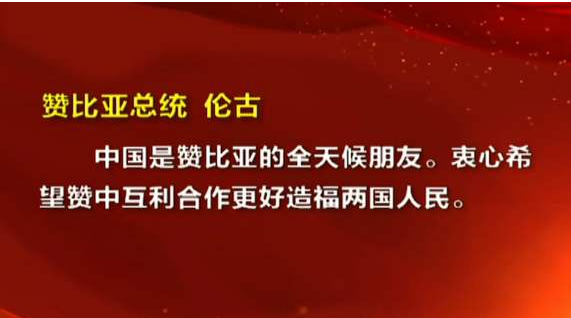 赞比亚总统 伦古

中国是赞比亚的全天候朋友。衷心希望赞中互利合作更好造福两国人民。